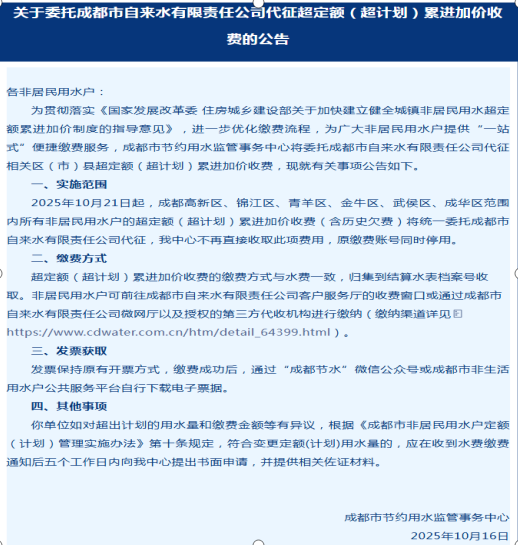 关于委托成都市自来水有限责任公司代征超定额（超计划）累进加价收费的公告

各非居民用水户：

为贯彻落实《国家发展改革委 住房城乡建设部关于加快建立健全城镇非居民用水超定额累进加价制度的指导意见》，进一步优化缴费流程，为广大非居民用水户提供“一站式”便捷缴费服务，成都市节约用水监管事务中心将委托成都市自来水有限责任公司代征相关区（市）县超定额（超计划）累进加价收费，现就有关事项公告如下。

一、实施范围

2025年10月21日起，成都高新区、锦江区、青羊区、金牛区、武侯区、成华区范围内所有非居民用水户的超定额（超计划）累进加价收费（含历史欠费）将统一委托成都市自来水有限责任公司代征，我中心不再直接收取此项费用，原缴费账号同时停用。

二、缴费方式

超定额（超计划）累进加价收费的缴费方式与水费一致，归集到结算水表档案号收取。非居民用水户可前往成都市自来水有限责任公司客户服务厅的收费窗口或通过成都市自来水有限责任公司微网厅以及授权的第三方代收机构进行缴纳（缴纳渠道详见 https://www.cdwater.com.cn/htm/detail_64399.html）。

三、发票获取

发票保持原有开票方式，缴费成功后，通过“成都节水”微信公众号或成都市非生活用水户公共服务平台自行下载电子票据。

四、其他事项

你单位如对超出计划的用水量和缴费金额等有异议，根据《成都市非居民用水户定额（计划）管理实施办法》第十条规定，符合变更定额(计划)用水量的，应在收到水费缴费通知后五个工作日内向我中心提出书面申请，并提供相关佐证材料。

成都市节约用水监管事务中心
2025年10月16日